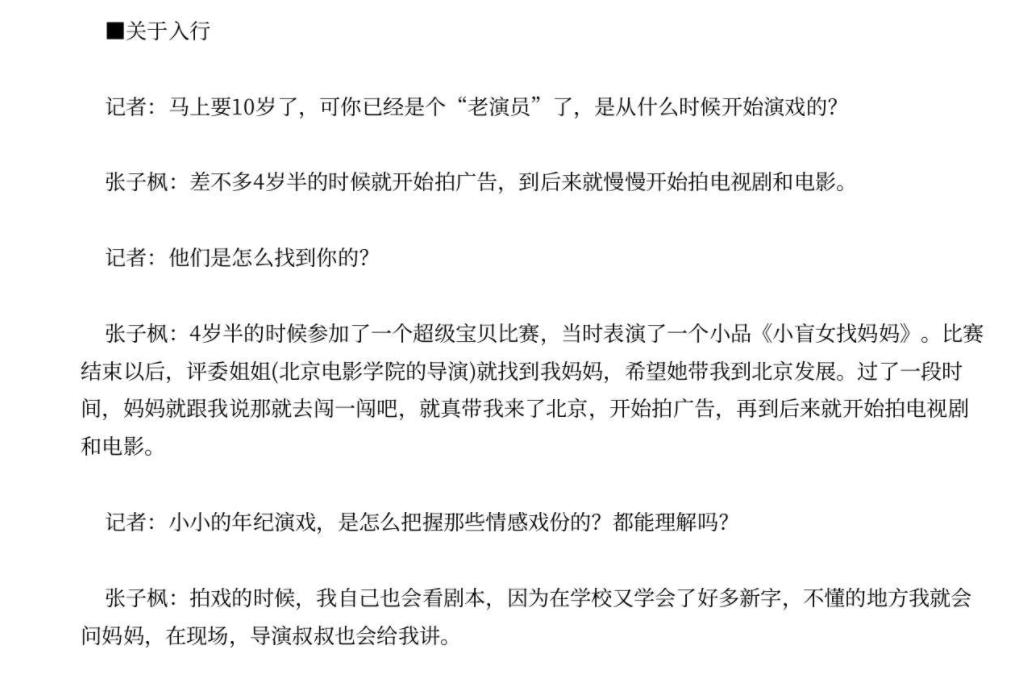 ■关于入行

记者：马上要10岁了，可你已经是个“老演员”了，是从什么时候开始演戏的？

张子枫：差不多4岁半的时候就开始拍广告，到后来就慢慢开始拍电视剧和电影。

记者：他们是怎么找到你的？

张子枫：4岁半的时候参加了一个超级宝贝比赛，当时表演了一个小品《小盲女找妈妈》。比赛结束以后，评委姐姐(北京电影学院的导演)就找到我妈妈，希望她带我到北京发展。过了一段时间，妈妈就跟我说那就去闯一闯吧，就真带我来了北京，开始拍广告，再到后来就开始拍电视剧和电影。

记者：小小的年纪演戏，是怎么把握那些情感戏份的？都能理解吗？

张子枫：拍戏的时候，我自己也会看剧本，因为在学校又学会了好多新字，不懂的地方我就会问妈妈，在现场，导演叔叔也会给我讲。